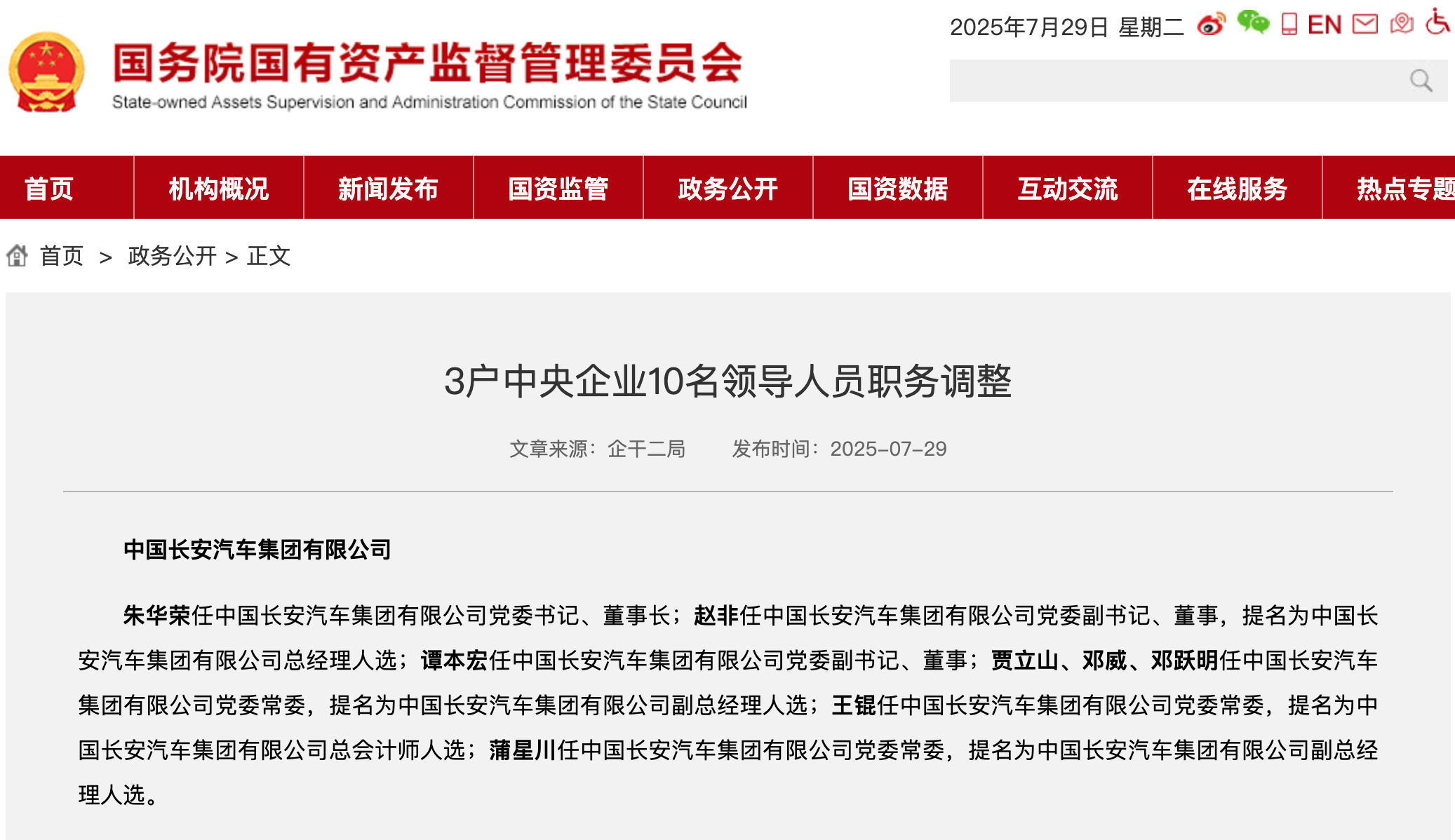 2025年7月29日 星期二 EN

国务院国有资产监督管理委员会
State-owned Assets Supervision and Administration Commission of the State Council

首页 机构概况 新闻发布 国资监管 政务公开 国资数据 互动交流 在线服务 热点专题

首页 > 政务公开 > 正文

3户中央企业10名领导人员职务调整

文章来源：企干二局 发布时间：2025-07-29

中国长安汽车集团有限公司

朱华荣任中国长安汽车集团有限公司党委书记、董事长；赵非任中国长安汽车集团有限公司党委副书记、董事，提名为中国长安汽车集团有限公司总经理人选；谭本宏任中国长安汽车集团有限公司党委副书记、董事；贾立山、邓威、邓跃明任中国长安汽车集团有限公司党委常委，提名为中国长安汽车集团有限公司副总经理人选；王锟任中国长安汽车集团有限公司党委常委，提名为中国长安汽车集团有限公司总会计师人选；蒲星川任中国长安汽车集团有限公司党委常委，提名为中国长安汽车集团有限公司副总经理人选。